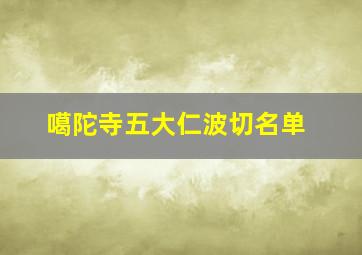 噶陀寺五大仁波切名单